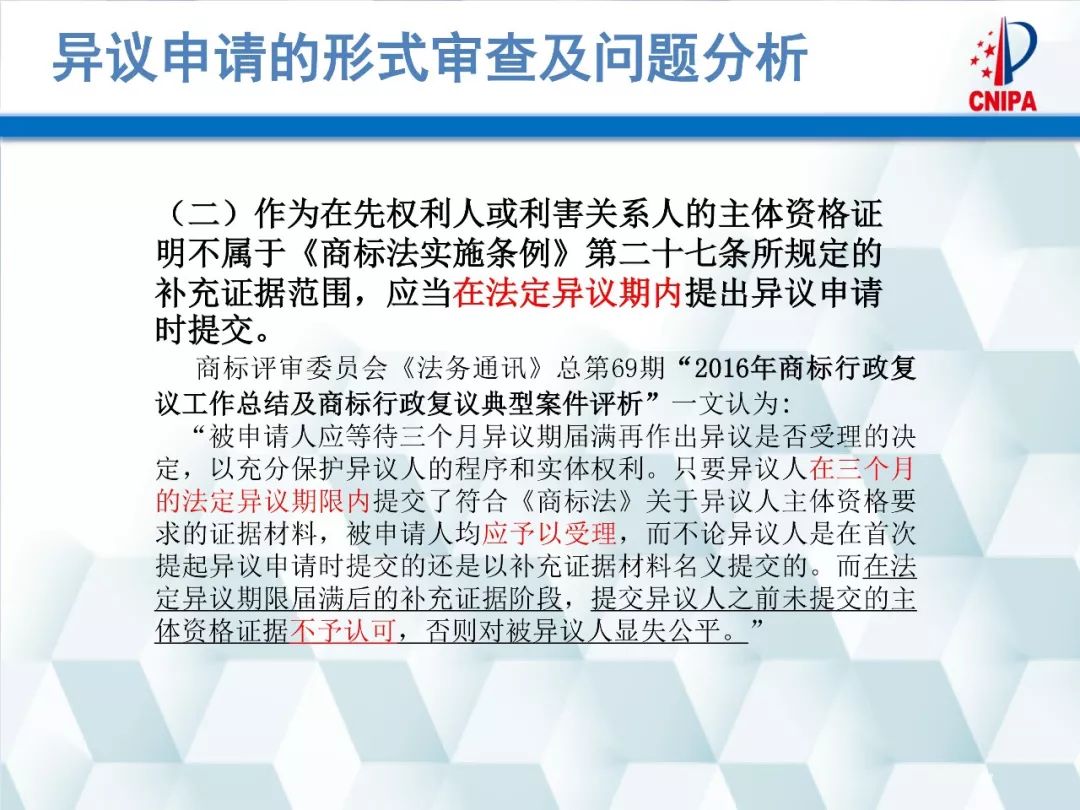 异议申请的形式审查及问题分析

CNIPA

（二）作为在先权利人或利害关系人的主体资格证明不属于《商标法实施条例》第二十七条所规定的补充证据范围，应当在法定异议期内提出异议申请时提交。

商标评审委员会《法务通讯》总第69期“2016年商标行政复议工作总结及商标行政复议典型案件评析”一文认为：

“被申请人应等待三个月异议期届满再作出异议是否受理的决定，以充分保护异议人的程序和实体权利。只要异议人在三个月的法定异议期限内提交了符合《商标法》关于异议人主体资格要求的证据材料，被申请人均应予以受理，而不论异议人是在首次提起异议申请时提交的还是以补充证据材料名义提交的。而在法定异议期限届满后的补充证据阶段，提交异议人之前未提交的主体资格证据不予认可，否则对被异议人显失公平。”